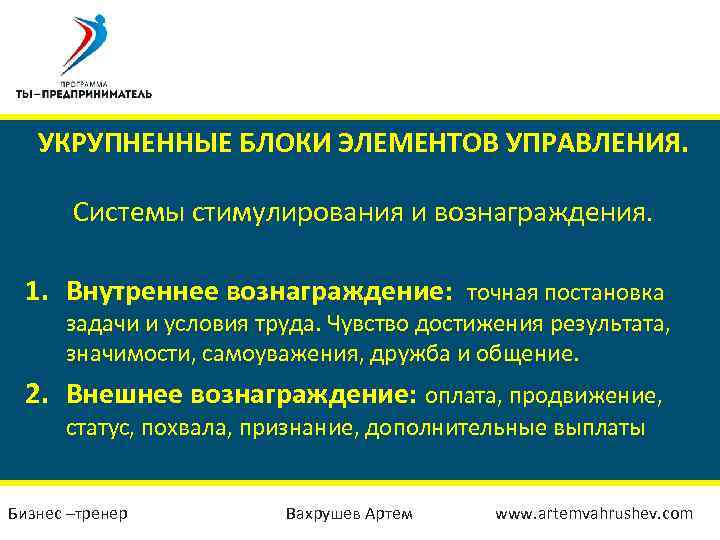 ПРОГРАММА
ТЫ–ПРЕДПРИНИМАТЕЛЬ

УКРУПНЕННЫЕ БЛОКИ ЭЛЕМЕНТОВ УПРАВЛЕНИЯ.

Системы стимулирования и вознаграждения.

1. Внутреннее вознаграждение: точная постановка задачи и условия труда. Чувство достижения результата, значимости, самоуважения, дружба и общение.

2. Внешнее вознаграждение: оплата, продвижение, статус, похвала, признание, дополнительные выплаты

Бизнес –тренер

Вахрушев Артем

www.artemvahrushev.com